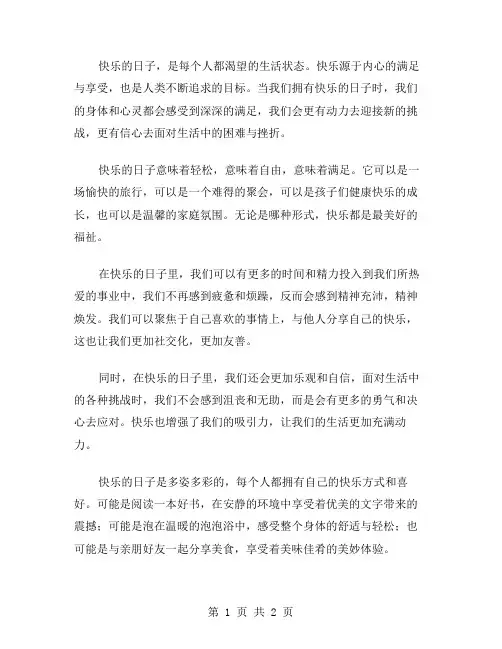 快乐的日子，是每个人都渴望的生活状态。快乐源于内心的满足与享受，也是人类不断追求的目标。当我们拥有快乐的日子时，我们的身体和心灵都会感受到深深的满足，我们会更有动力去迎接新的挑战，更有信心去面对生活中的困难与挫折。

快乐的日子意味着轻松，意味着自由，意味着满足。它可以是一场愉快的旅行，可以是一个难得的聚会，可以是孩子们健康快乐的成长，也可以是温馨的家庭氛围。无论是哪种形式，快乐都是最美好的福祉。

在快乐的日子里，我们可以有更多的时间和精力投入到我们所热爱的事业中，我们不再感到疲惫和烦躁，反而会感到精神充沛，精神焕发。我们可以聚焦于自己喜欢的事情上，与他人分享自己的快乐，这也让我们更加社交化，更加友善。

同时，在快乐的日子里，我们还会更加乐观和自信，面对生活中的各种挑战时，我们不会感到沮丧和无助，而是会有更多的勇气和决心去应对。快乐也增强了我们的吸引力，让我们的生活更加充满动力。

快乐的日子是多姿多彩的，每个人都拥有自己的快乐方式和喜好。可能是阅读一本好书，在安静的环境中享受着优美的文字带来的震撼；可能是泡在温暖的泡泡浴中，感受整个身体的舒适与轻松；也可能是与亲朋好友一起分享美食，享受着美味佳肴的美妙体验。

第 1 页 共 2 页